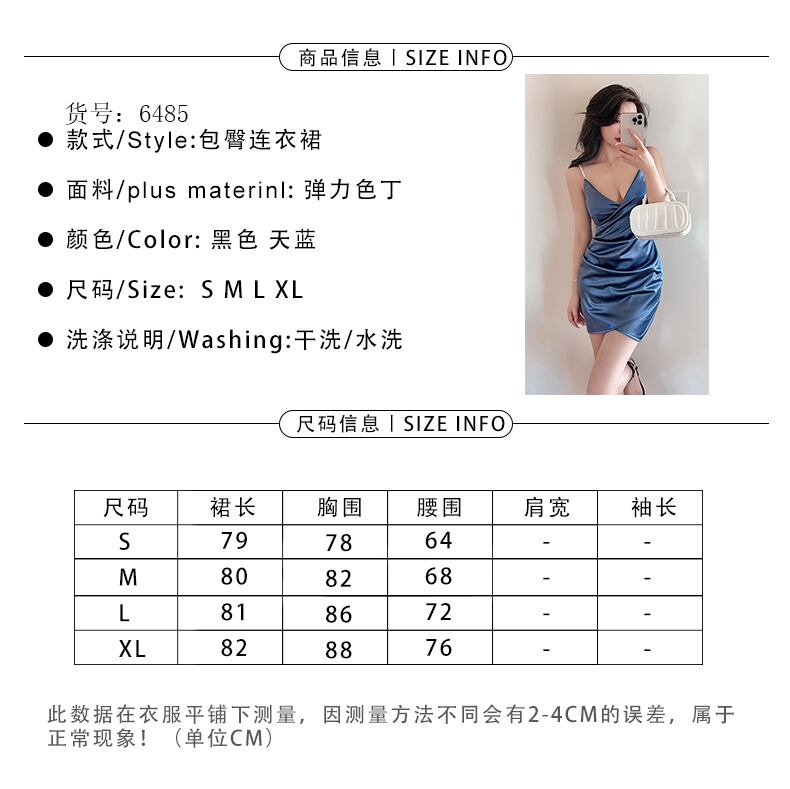 商品信息 | SIZE INFO

货号：6485

● 款式/Style:包臀连衣裙

● 面料/plus materinl: 弹力色丁

● 颜色/Color: 黑色 天蓝

● 尺码/Size: S M L XL

● 洗涤说明/Washing:干洗/水洗

尺码信息 | SIZE INFO

| 尺码 | 裙长 | 胸围 | 腰围 | 肩宽 | 袖长 |
|---|---|---|---|---|---|
| S | 79 | 78 | 64 | - | - |
| M | 80 | 82 | 68 | - | - |
| L | 81 | 86 | 72 | - | - |
| XL | 82 | 88 | 76 | - | - |

此数据在衣服平铺下测量，因测量方法不同会有2-4CM的误差，属于正常现象！（单位CM）